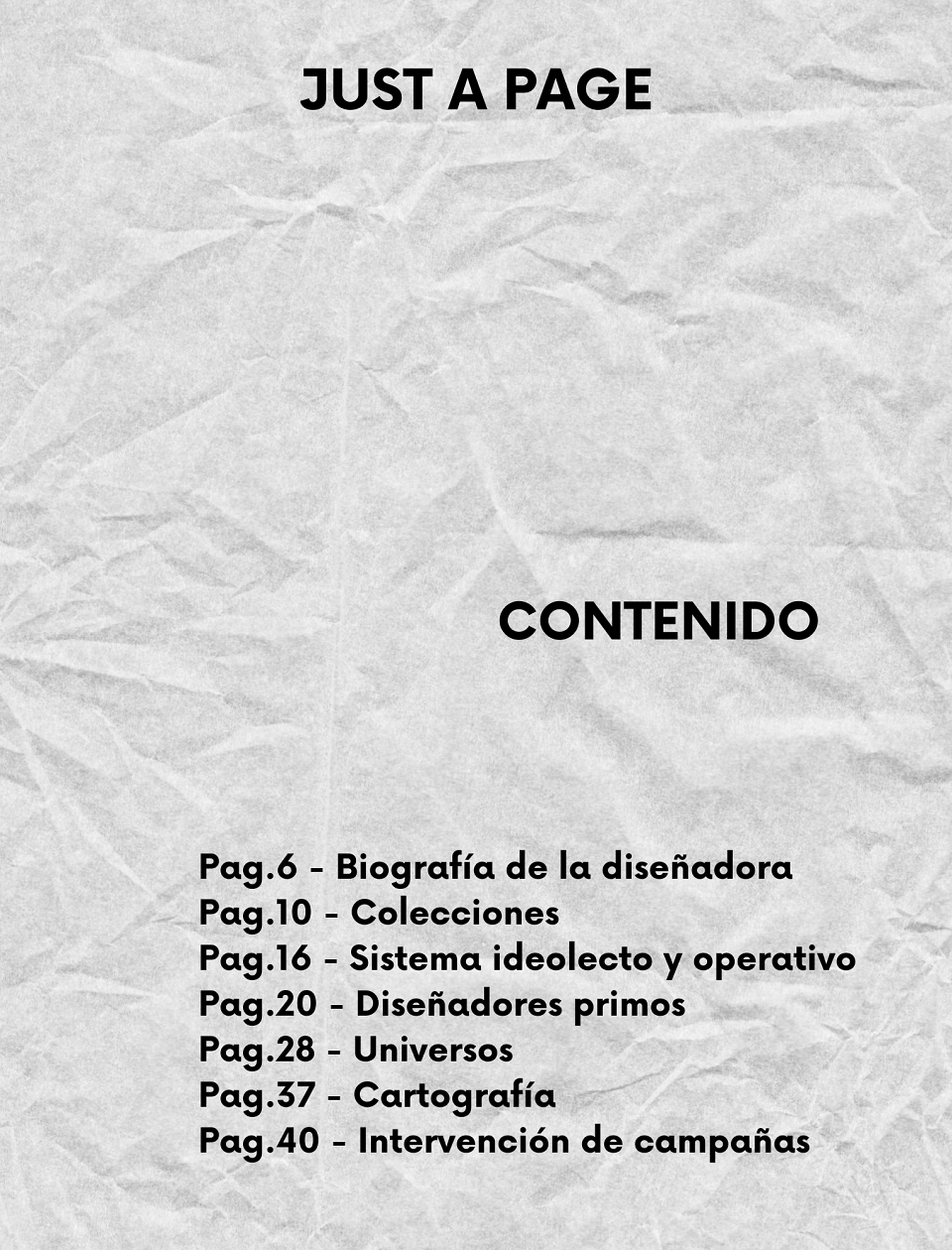 JUST A PAGE

CONTENIDO

Pag.6 - Biografía de la diseñadora
Pag.10 - Colecciones
Pag.16 - Sistema ideolecto y operativo
Pag.20 - Diseñadores primos
Pag.28 - Universos
Pag.37 - Cartografía
Pag.40 - Intervención de campañas